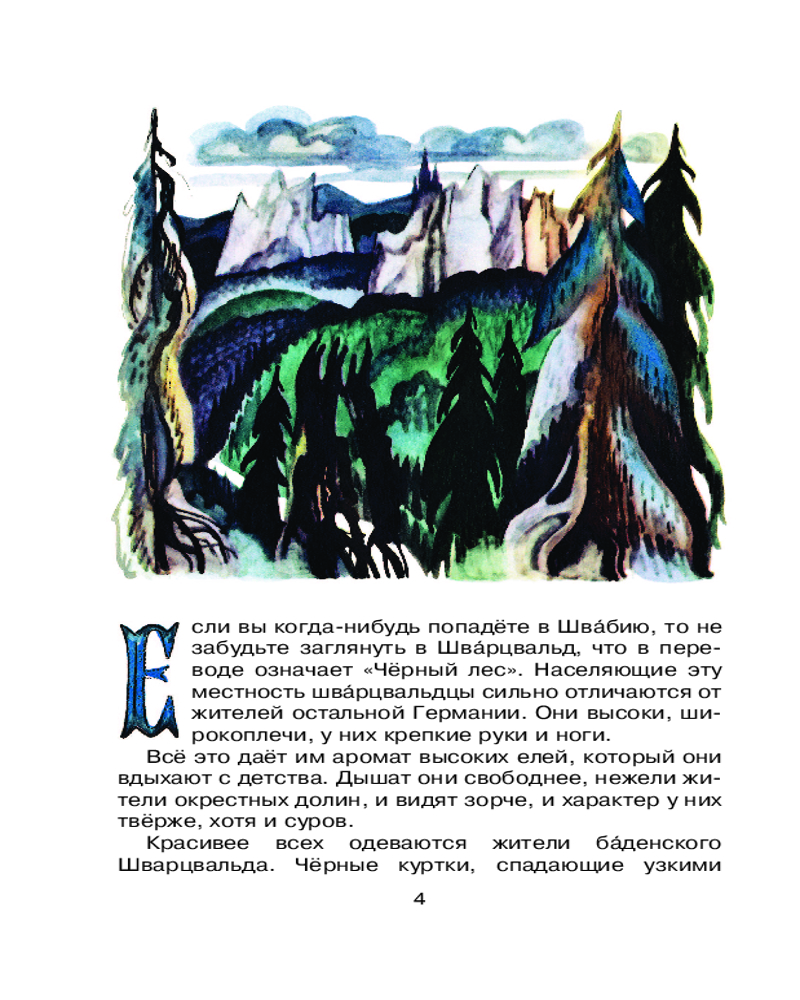 Если вы когда-нибудь попадёте в Шва́бию, то не забудьте заглянуть в Шва́рцвальд, что в переводе означает «Чёрный лес». Населяющие эту местность шва́рцвальдцы сильно отличаются от жителей остальной Германии. Они высоки, широкоплечи, у них крепкие руки и ноги.

Всё это даёт им аромат высоких елей, который они вдыхают с детства. Дышат они свободнее, нежели жители окрестных долин, и видят зорче, и характер у них твёрже, хотя и суров.

Красивее всех одеваются жители ба́денского Шварцвальда. Чёрные куртки, спадающие узкими

4